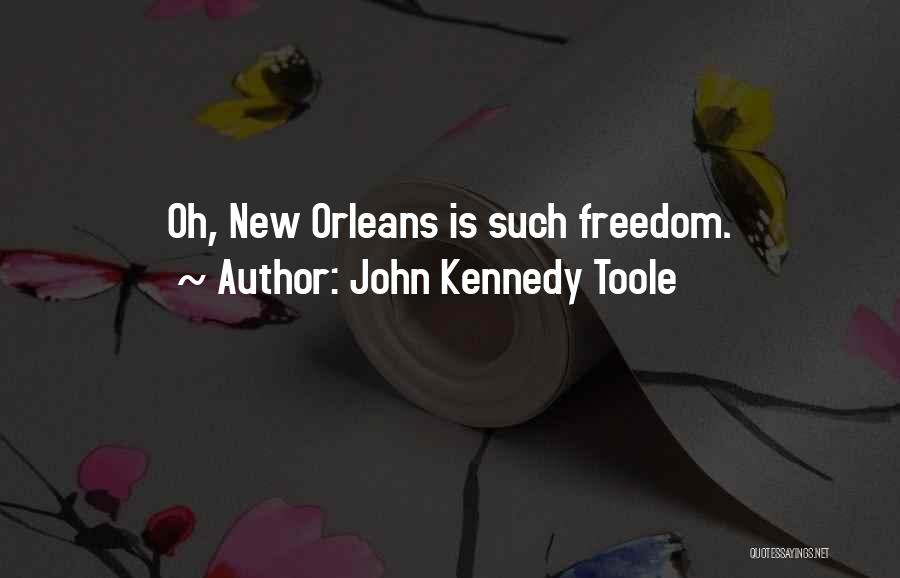 Oh, New Orleans is such freedom.
~ Author: John Kennedy Toole

QUOTESSAYINGS.NET